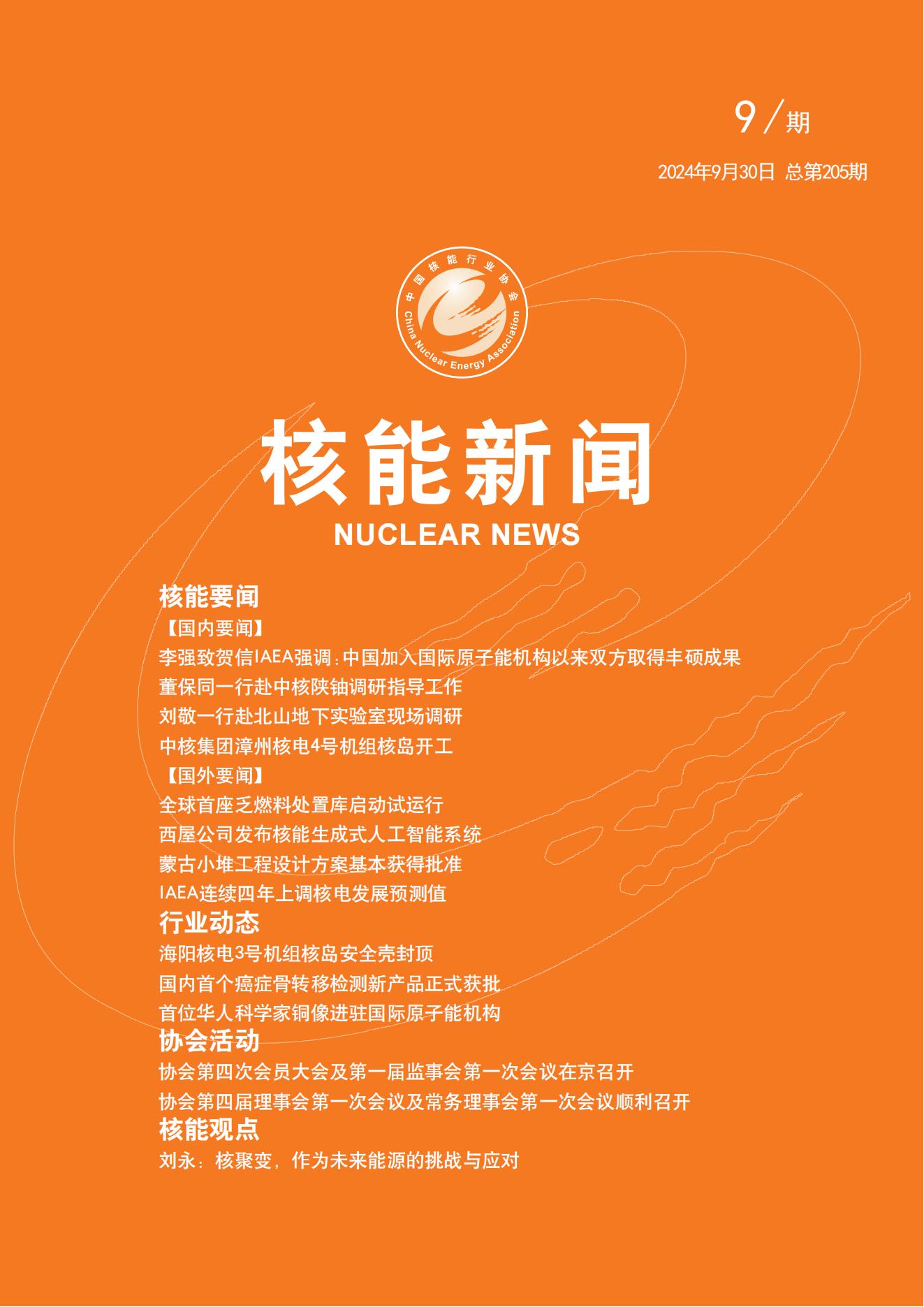 9／期

2024年9月30日 总第205期

中国核能行业协会
China Nuclear Energy Association

核能新闻
NUCLEAR NEWS

核能要闻

【国内要闻】
李强致贺信IAEA强调：中国加入国际原子能机构以来双方取得丰硕成果
董保同一行赴中核陕铀调研指导工作
刘敬一行赴北山地下实验室现场调研
中核集团漳州核电4号机组核岛开工

【国外要闻】
全球首座乏燃料处置库启动试运行
西屋公司发布核能生成式人工智能系统
蒙古小堆工程设计方案基本获得批准
IAEA连续四年上调核电发展预测值

行业动态
海阳核电3号机组核岛安全壳封顶
国内首个癌症骨转移检测新产品正式获批
首位华人科学家铜像进驻国际原子能机构

协会活动
协会第四次会员大会及第一届监事会第一次会议在京召开
协会第四届理事会第一次会议及常务理事会第一次会议顺利召开

核能观点
刘永：核聚变，作为未来能源的挑战与应对